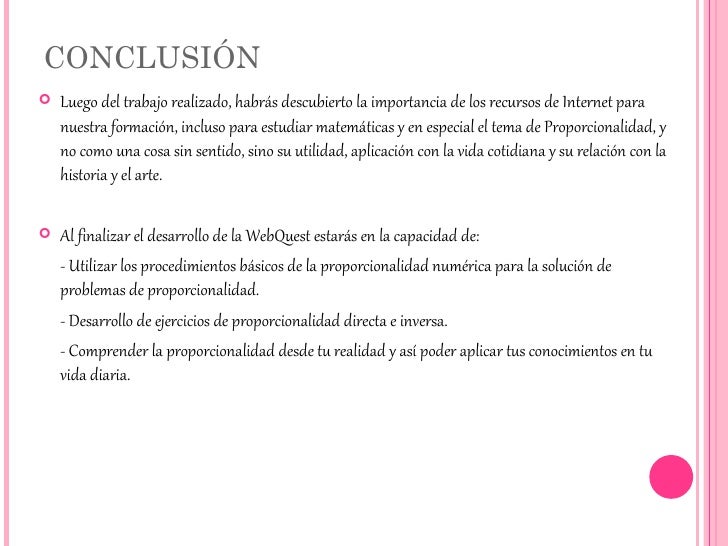 CONCLUSIÓN

Luego del trabajo realizado, habrás descubierto la importancia de los recursos de Internet para nuestra formación, incluso para estudiar matemáticas y en especial el tema de Proporcionalidad, y no como una cosa sin sentido, sino su utilidad, aplicación con la vida cotidiana y su relación con la historia y el arte.

Al finalizar el desarrollo de la WebQuest estarás en la capacidad de:

- Utilizar los procedimientos básicos de la proporcionalidad numérica para la solución de problemas de proporcionalidad.

- Desarrollo de ejercicios de proporcionalidad directa e inversa.

- Comprender la proporcionalidad desde tu realidad y así poder aplicar tus conocimientos en tu vida diaria.